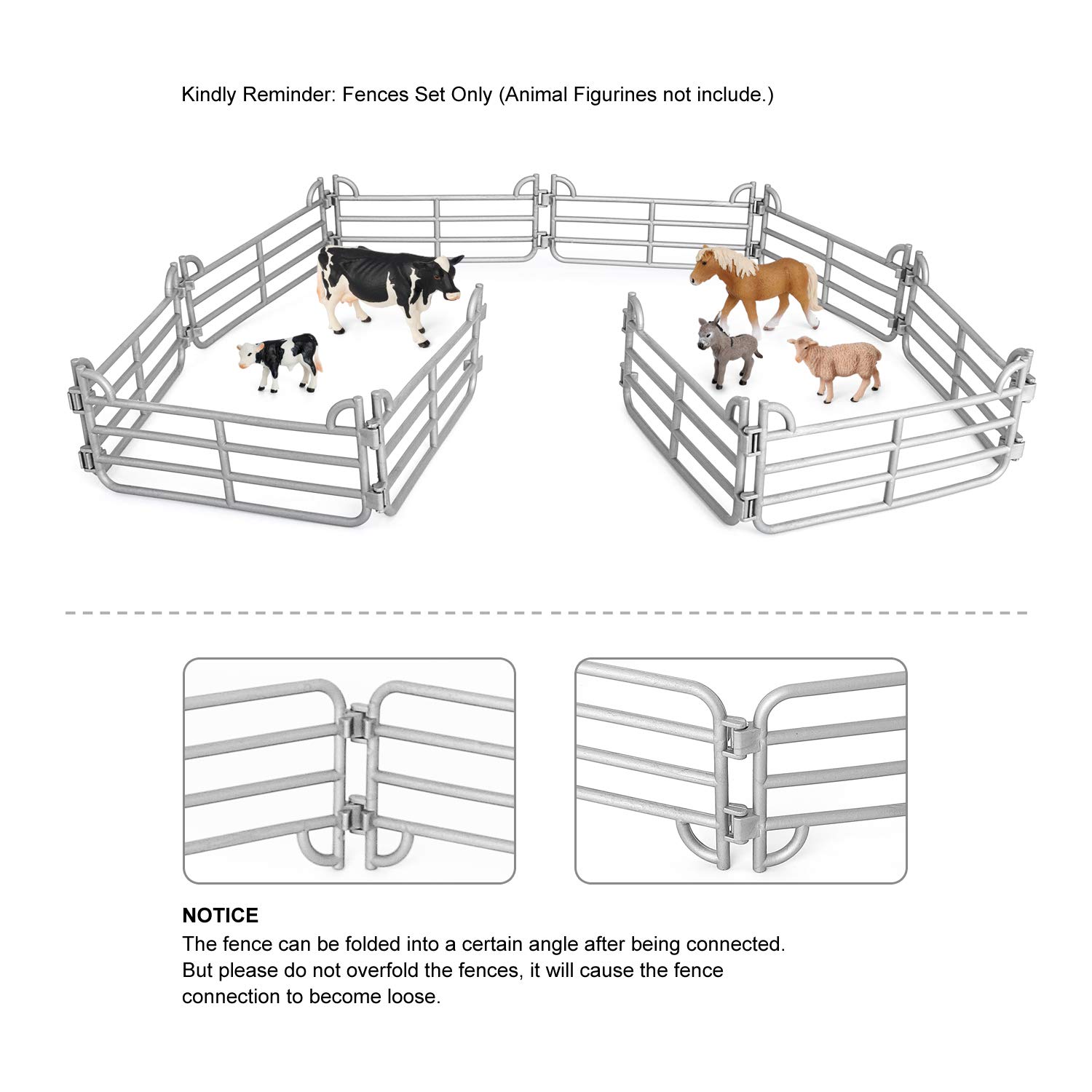 Kindly Reminder: Fences Set Only (Animal Figurines not include.)

NOTICE
The fence can be folded into a certain angle after being connected. But please do not overfold the fences, it will cause the fence connection to become loose.